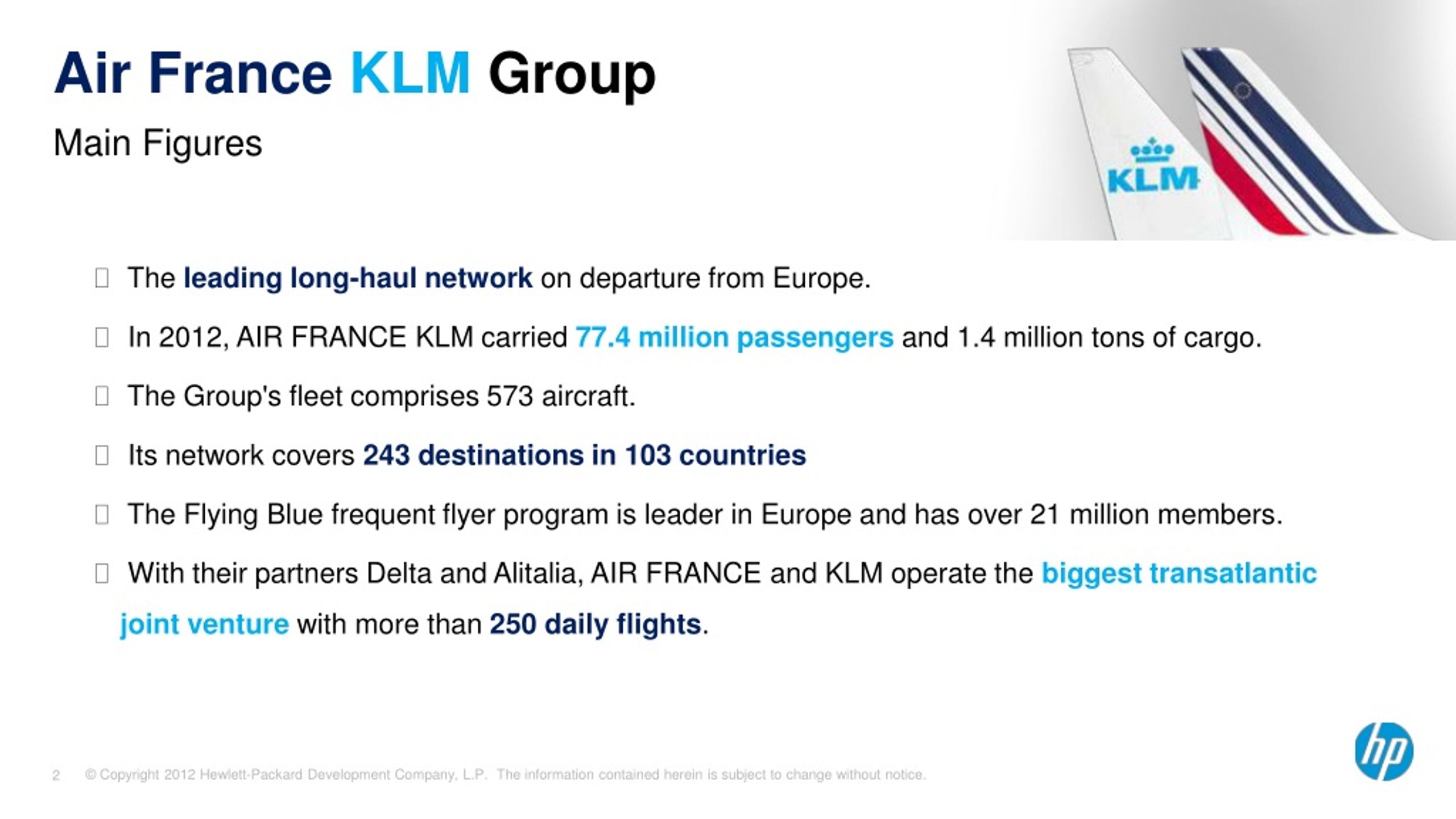 Air France KLM Group

Main Figures

KLM

The leading long-haul network on departure from Europe.

In 2012, AIR FRANCE KLM carried 77.4 million passengers and 1.4 million tons of cargo.

The Group's fleet comprises 573 aircraft.

Its network covers 243 destinations in 103 countries

The Flying Blue frequent flyer program is leader in Europe and has over 21 million members.

With their partners Delta and Alitalia, AIR FRANCE and KLM operate the biggest transatlantic joint venture with more than 250 daily flights.

2 © Copyright 2012 Hewlett-Packard Development Company, L.P. The information contained herein is subject to change without notice.

hp